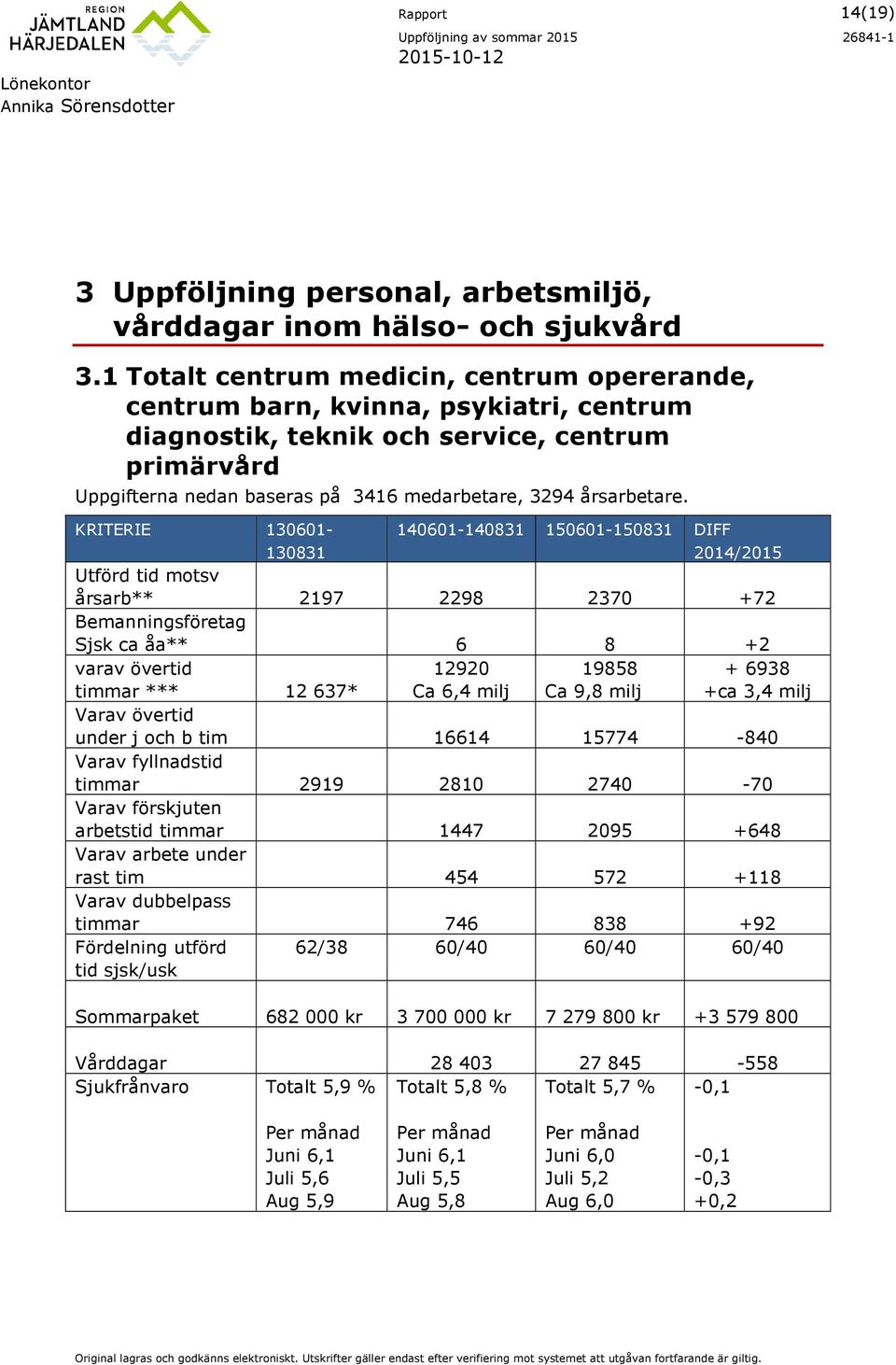 REGION JÄMTLAND HÄRJEDALEN

Rapport
14(19)
Uppföljning av sommar 2015
26841-1
2015-10-12

Lönekontor
Annika Sörensdotter

3 Uppföljning personal, arbetsmiljö, vårddagar inom hälso- och sjukvård

3.1 Totalt centrum medicin, centrum opererande, centrum barn, kvinna, psykiatri, centrum diagnostik, teknik och service, centrum primärvård

Uppgifterna nedan baseras på 3416 medarbetare, 3294 årsarbetare.

| KRITERIE | 130601-130831 | 140601-140831 | 150601-150831 | DIFF 2014/2015 |
|---|---|---|---|---|
| Utförd tid motsv årsarb** | 2197 | 2298 | 2370 | +72 |
| Bemanningsföretag Sjsk ca åa** | | 6 | 8 | +2 |
| varav övertid timmar *** | 12 637* | 12920 Ca 6,4 milj | 19858 Ca 9,8 milj | + 6938 +ca 3,4 milj |
| Varav övertid under j och b tim | | 16614 | 15774 | -840 |
| Varav fyllnadstid timmar | 2919 | 2810 | 2740 | -70 |
| Varav förskjuten arbetstid timmar | | 1447 | 2095 | +648 |
| Varav arbete under rast tim | | 454 | 572 | +118 |
| Varav dubbelpass timmar | | 746 | 838 | +92 |
| Fördelning utförd tid sjsk/usk | 62/38 | 60/40 | 60/40 | 60/40 |
| Sommarpaket | 682 000 kr | 3 700 000 kr | 7 279 800 kr | +3 579 800 |
| Vårddagar | | 28 403 | 27 845 | -558 |
| Sjukfrånvaro | Totalt 5,9 % Per månad Juni 6,1 Juli 5,6 Aug 5,9 | Totalt 5,8 % Per månad Juni 6,1 Juli 5,5 Aug 5,8 | Totalt 5,7 % Per månad Juni 6,0 Juli 5,2 Aug 6,0 | -0,1 -0,1 -0,3 +0,2 |

Original lagras och godkänns elektroniskt. Utskrifter gäller endast efter verifiering mot systemet att utgåvan fortfarande är giltig.